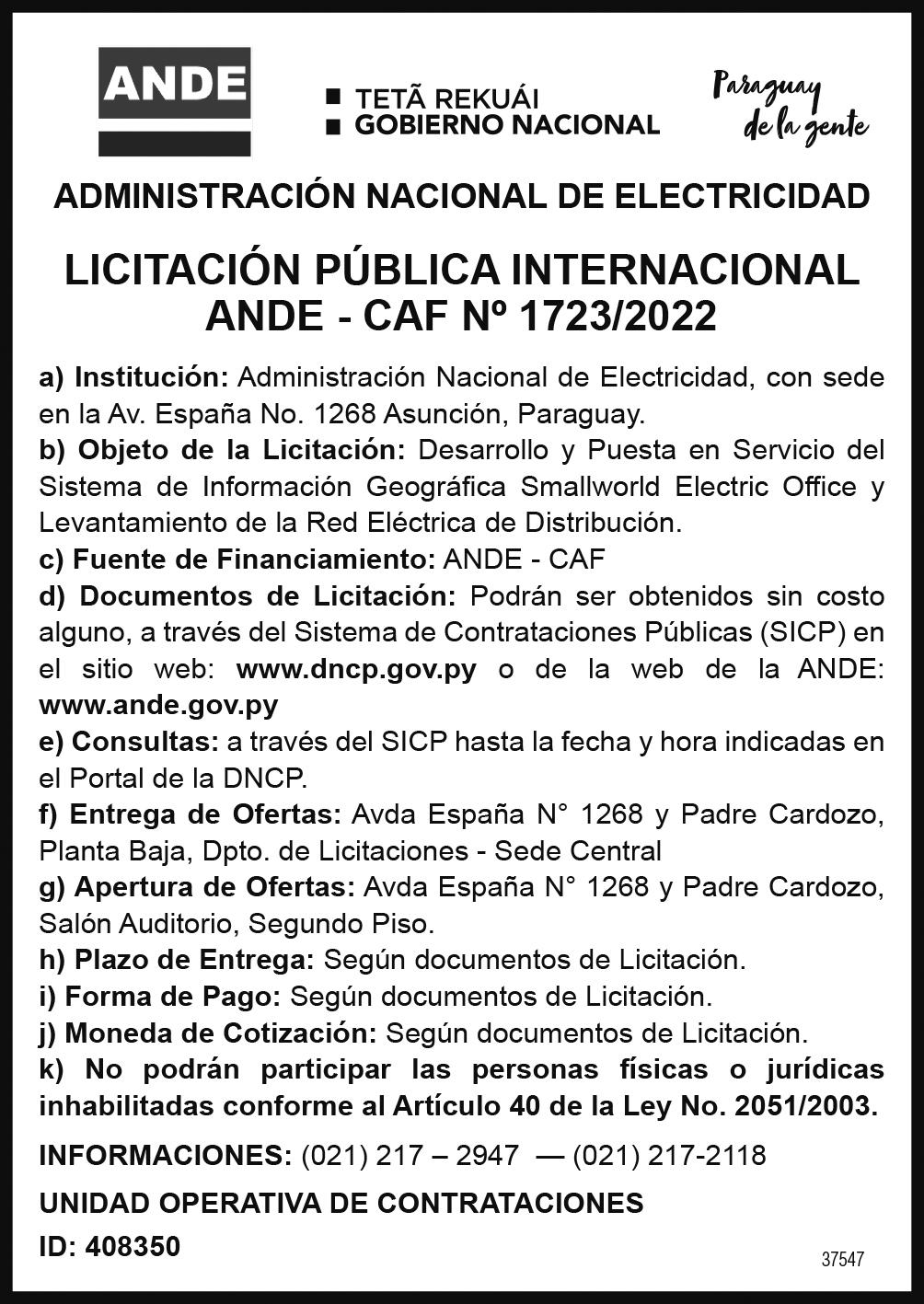 ANDE

TETÃ REKUÁI
GOBIERNO NACIONAL

Paraguay de la gente

ADMINISTRACIÓN NACIONAL DE ELECTRICIDAD

LICITACIÓN PÚBLICA INTERNACIONAL ANDE - CAF Nº 1723/2022

a) Institución: Administración Nacional de Electricidad, con sede en la Av. España No. 1268 Asunción, Paraguay.
b) Objeto de la Licitación: Desarrollo y Puesta en Servicio del Sistema de Información Geográfica Smallworld Electric Office y Levantamiento de la Red Eléctrica de Distribución.
c) Fuente de Financiamiento: ANDE - CAF
d) Documentos de Licitación: Podrán ser obtenidos sin costo alguno, a través del Sistema de Contrataciones Públicas (SICP) en el sitio web: www.dncp.gov.py o de la web de la ANDE: www.ande.gov.py
e) Consultas: a través del SICP hasta la fecha y hora indicadas en el Portal de la DNCP.
f) Entrega de Ofertas: Avda España N° 1268 y Padre Cardozo, Planta Baja, Dpto. de Licitaciones - Sede Central
g) Apertura de Ofertas: Avda España N° 1268 y Padre Cardozo, Salón Auditorio, Segundo Piso.
h) Plazo de Entrega: Según documentos de Licitación.
i) Forma de Pago: Según documentos de Licitación.
j) Moneda de Cotización: Según documentos de Licitación.
k) No podrán participar las personas físicas o jurídicas inhabilitadas conforme al Artículo 40 de la Ley No. 2051/2003.

INFORMACIONES: (021) 217 – 2947 — (021) 217-2118

UNIDAD OPERATIVA DE CONTRATACIONES

ID: 408350

37547